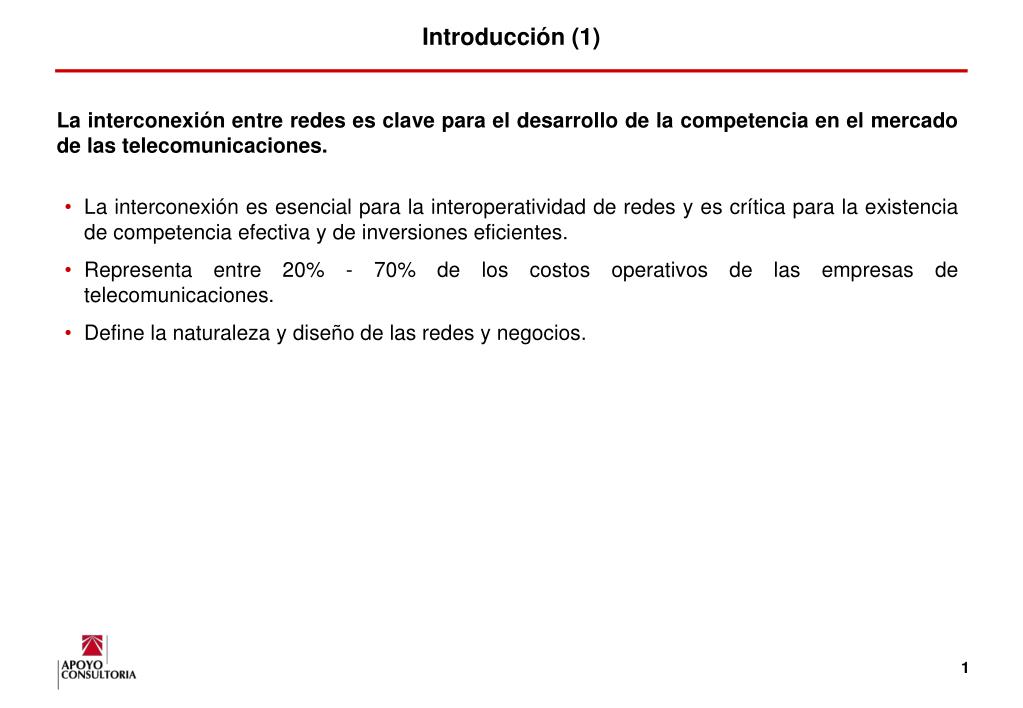 Introducción (1)

La interconexión entre redes es clave para el desarrollo de la competencia en el mercado de las telecomunicaciones.

• La interconexión es esencial para la interoperatividad de redes y es crítica para la existencia de competencia efectiva y de inversiones eficientes.
• Representa entre 20% - 70% de los costos operativos de las empresas de telecomunicaciones.
• Define la naturaleza y diseño de las redes y negocios.

APOYO CONSULTORIA

1